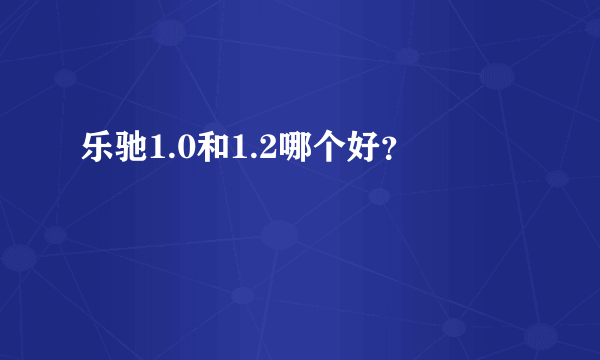 乐驰1.0和1.2哪个好?